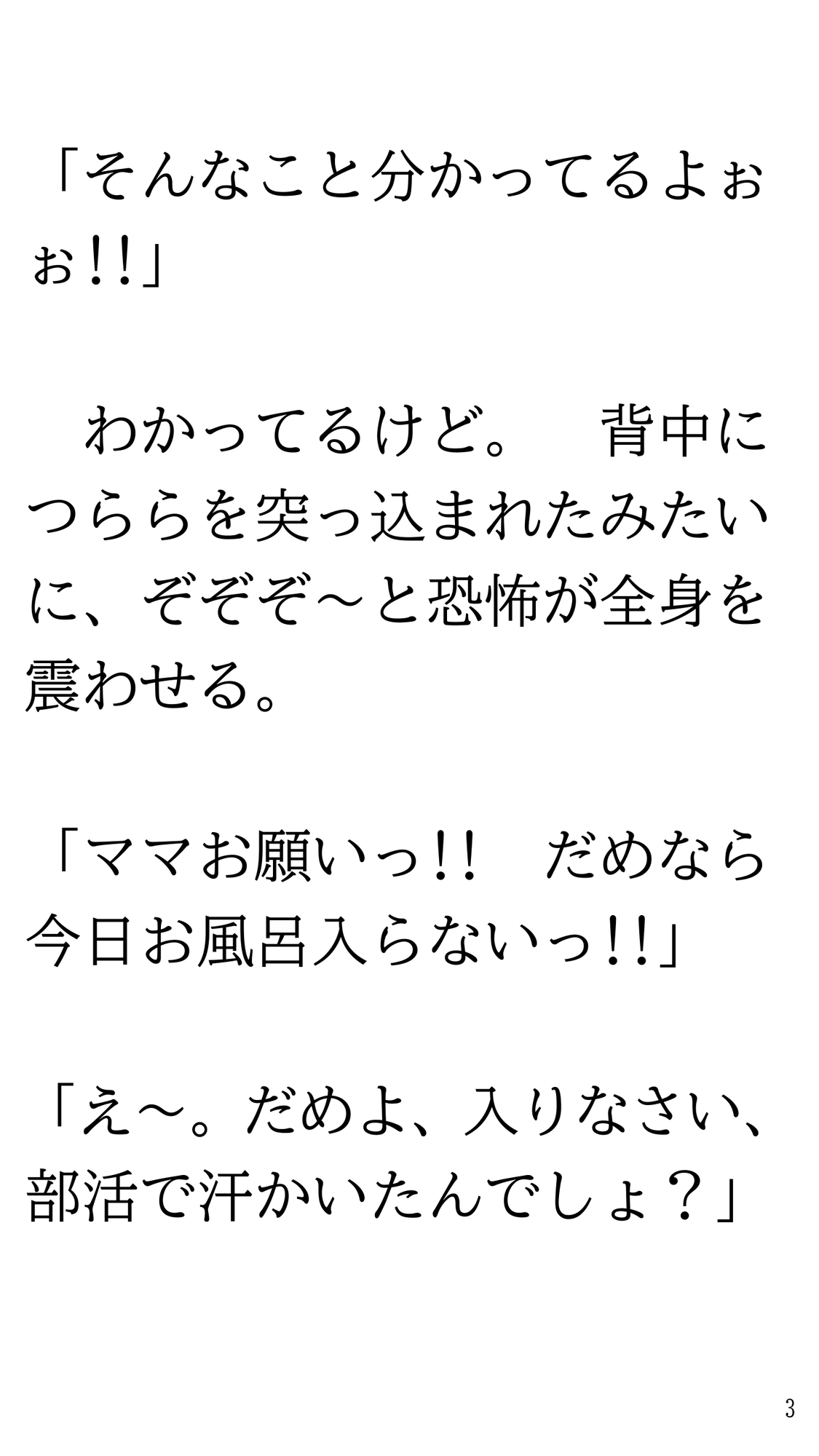 「そんなこと分かってるよぉぉ!!」

　わかってるけど。　背中につららを突っ込まれたみたいに、ぞぞぞ～と恐怖が全身を震わせる。

「ママお願いっ!!　だめなら今日お風呂入らないっ!!」

「え～。だめよ、入りなさい、部活で汗かいたんでしょ？」

3